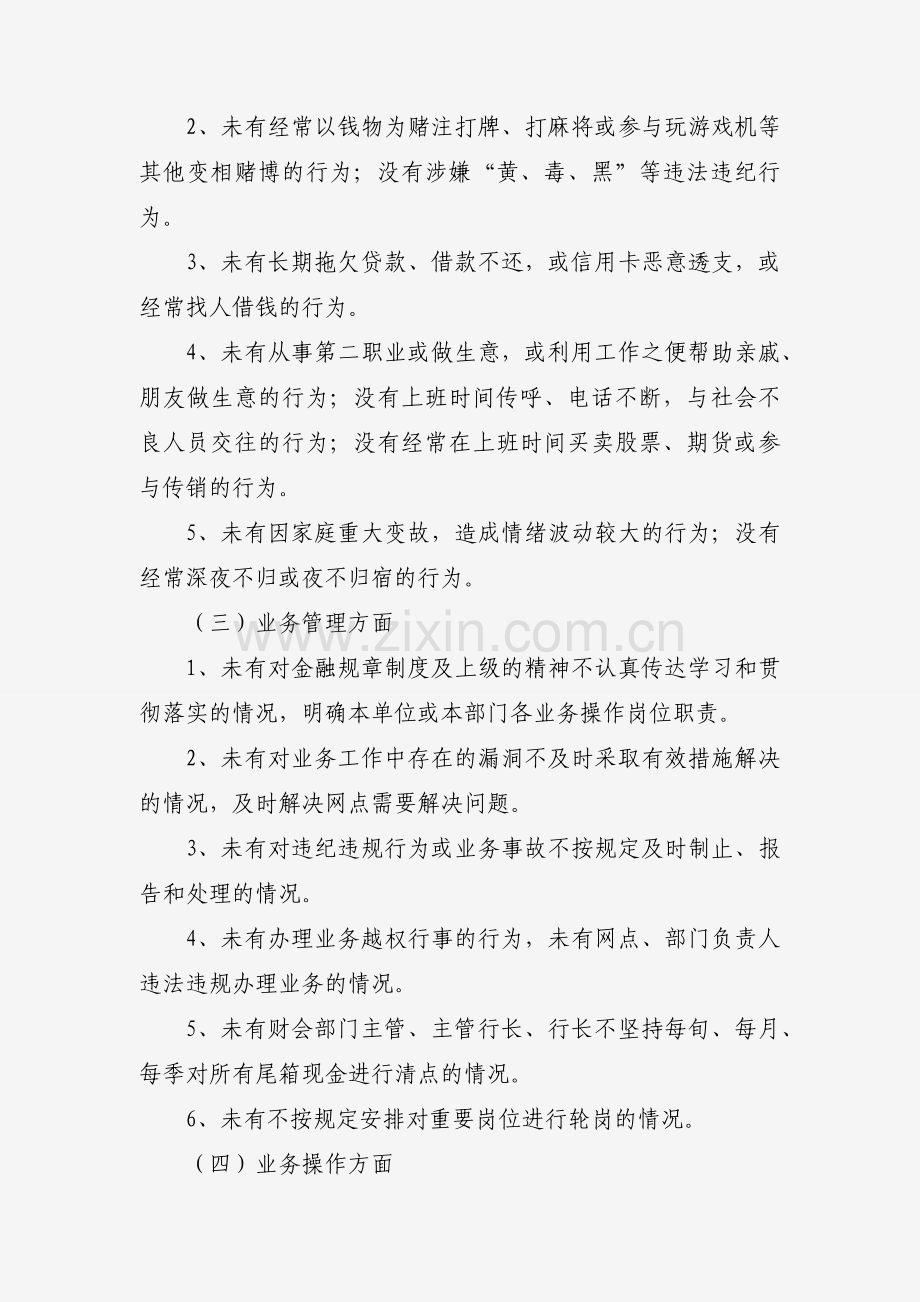 2、未有经常以钱物为赌注打牌、打麻将或参与玩游戏机等其他变相赌博的行为；没有涉嫌“黄、毒、黑”等违法违纪行为。

3、未有长期拖欠贷款、借款不还，或信用卡恶意透支，或经常找人借钱的行为。

4、未有从事第二职业或做生意，或利用工作之便帮助亲戚、朋友做生意的行为；没有上班时间传呼、电话不断，与社会不良人员交往的行为；没有经常在上班时间买卖股票、期货或参与传销的行为。

5、未有因家庭重大变故，造成情绪波动较大的行为；没有经常深夜不归或夜不归宿的行为。

（三）业务管理方面

1、未有对金融规章制度及上级的精神不认真传达学习和贯彻落实的情况，明确本单位或本部门各业务操作岗位职责。

2、未有对业务工作中存在的漏洞不及时采取有效措施解决的情况，及时解决网点需要解决问题。

3、未有对违纪违规行为或业务事故不按规定及时制止、报告和处理的情况。

4、未有办理业务越权行事的行为，未有网点、部门负责人违法违规办理业务的情况。

5、未有财会部门主管、主管行长、行长不坚持每旬、每月、每季对所有尾箱现金进行清点的情况。

6、未有不按规定安排对重要岗位进行轮岗的情况。

（四）业务操作方面

www.zixin.com.cn